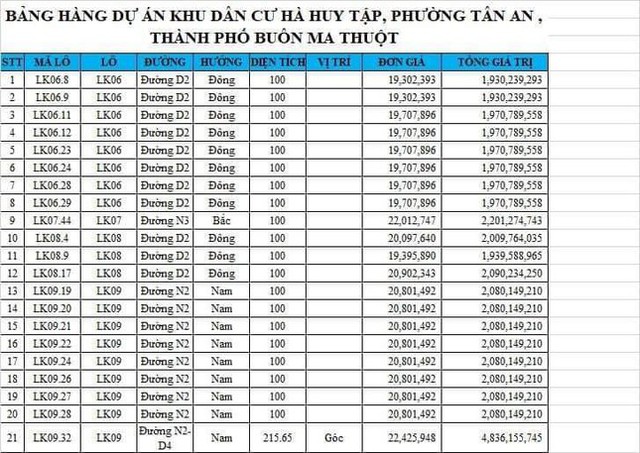 BẢNG HÀNG DỰ ÁN KHU DÂN CƯ HÀ HUY TẬP, PHƯỜNG TÂN AN , THÀNH PHỐ BUÔN MA THUỘT

| STT | MÃ LÔ | LÔ | ĐƯỜNG | HƯỚNG | DIỆN TÍCH | VỊ TRÍ | ĐƠN GIÁ | TỔNG GIÁ TRỊ |
|---|---|---|---|---|---|---|---|---|
| 1 | LK06.8 | LK06 | Đường D2 | Đông | 100 | | 19,302,393 | 1,930,239,293 |
| 2 | LK06.9 | LK06 | Đường D2 | Đông | 100 | | 19,302,393 | 1,930,239,293 |
| 3 | LK06.11 | LK06 | Đường D2 | Đông | 100 | | 19,707,896 | 1,970,789,558 |
| 4 | LK06.12 | LK06 | Đường D2 | Đông | 100 | | 19,707,896 | 1,970,789,558 |
| 5 | LK06.23 | LK06 | Đường D2 | Đông | 100 | | 19,707,896 | 1,970,789,558 |
| 6 | LK06.24 | LK06 | Đường D2 | Đông | 100 | | 19,707,896 | 1,970,789,558 |
| 7 | LK06.28 | LK06 | Đường D2 | Đông | 100 | | 19,707,896 | 1,970,789,558 |
| 8 | LK06.29 | LK06 | Đường D2 | Đông | 100 | | 19,707,896 | 1,970,789,558 |
| 9 | LK07.44 | LK07 | Đường N3 | Bắc | 100 | | 22,012,747 | 2,201,274,743 |
| 10 | LK08.4 | LK08 | Đường D2 | Đông | 100 | | 20,097,640 | 2,009,764,035 |
| 11 | LK08.9 | LK08 | Đường D2 | Đông | 100 | | 19,395,890 | 1,939,588,965 |
| 12 | LK08.17 | LK08 | Đường D2 | Đông | 100 | | 20,902,343 | 2,090,234,250 |
| 13 | LK09.19 | LK09 | Đường N2 | Nam | 100 | | 20,801,492 | 2,080,149,210 |
| 14 | LK09.20 | LK09 | Đường N2 | Nam | 100 | | 20,801,492 | 2,080,149,210 |
| 15 | LK09.21 | LK09 | Đường N2 | Nam | 100 | | 20,801,492 | 2,080,149,210 |
| 16 | LK09.22 | LK09 | Đường N2 | Nam | 100 | | 20,801,492 | 2,080,149,210 |
| 17 | LK09.24 | LK09 | Đường N2 | Nam | 100 | | 20,801,492 | 2,080,149,210 |
| 18 | LK09.26 | LK09 | Đường N2 | Nam | 100 | | 20,801,492 | 2,080,149,210 |
| 19 | LK09.27 | LK09 | Đường N2 | Nam | 100 | | 20,801,492 | 2,080,149,210 |
| 20 | LK09.28 | LK09 | Đường N2 | Nam | 100 | | 20,801,492 | 2,080,149,210 |
| 21 | LK09.32 | LK09 | Đường N2-D4 | Nam | 215.65 | Góc | 22,425,948 | 4,836,155,745 |